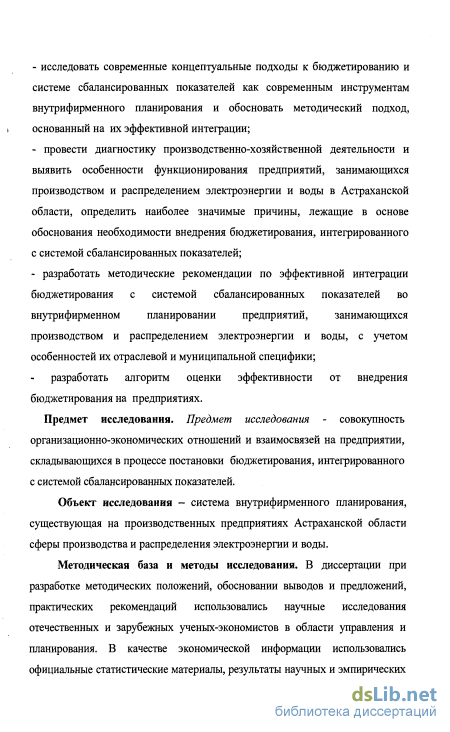 - исследовать современные концептуальные подходы к бюджетированию и системе сбалансированных показателей как современным инструментам внутрифирменного планирования и обосновать методический подход, основанный на их эффективной интеграции;

- провести диагностику производственно-хозяйственной деятельности и выявить особенности функционирования предприятий, занимающихся производством и распределением электроэнергии и воды в Астраханской области, определить наиболее значимые причины, лежащие в основе обоснования необходимости внедрения бюджетирования, интегрированного с системой сбалансированных показателей;

- разработать методические рекомендации по эффективной интеграции бюджетирования с системой сбалансированных показателей во внутрифирменном планировании предприятий, занимающихся производством и распределением электроэнергии и воды, с учетом особенностей их отраслевой и муниципальной специфики;

- разработать алгоритм оценки эффективности от внедрения бюджетирования на предприятиях.

Предмет исследования. Предмет исследования - совокупность организационно-экономических отношений и взаимосвязей на предприятии, складывающихся в процессе постановки бюджетирования, интегрированного с системой сбалансированных показателей.

Объект исследования – система внутрифирменного планирования, существующая на производственных предприятиях Астраханской области сферы производства и распределения электроэнергии и воды.

Методическая база и методы исследования. В диссертации при разработке методических положений, обосновании выводов и предложений, практических рекомендаций использовались научные исследования отечественных и зарубежных ученых-экономистов в области управления и планирования. В качестве экономической информации использовались официальные статистические материалы, результаты научных и эмпирических

dsLib.net
библиотека диссертаций